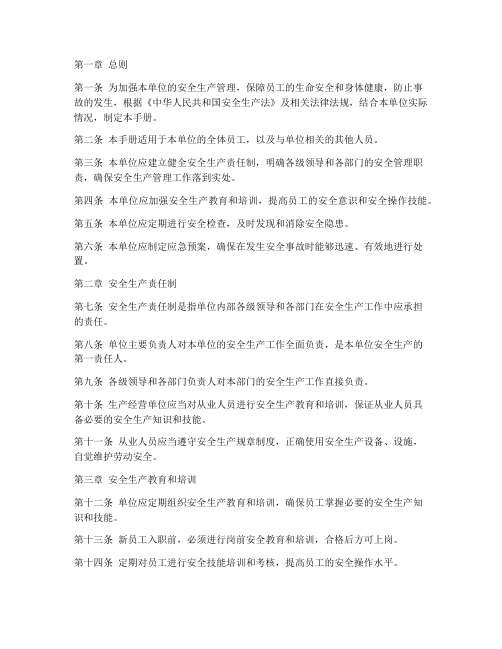 第一章 总则

第一条 为加强本单位的安全生产管理，保障员工的生命安全和身体健康，防止事故的发生，根据《中华人民共和国安全生产法》及相关法律法规，结合本单位实际情况，制定本手册。

第二条 本手册适用于本单位的全体员工，以及与单位相关的其他人员。

第三条 本单位应建立健全安全生产责任制，明确各级领导和各部门的安全管理职责，确保安全生产管理工作落到实处。

第四条 本单位应加强安全生产教育和培训，提高员工的安全意识和安全操作技能。

第五条 本单位应定期进行安全检查，及时发现和消除安全隐患。

第六条 本单位应制定应急预案，确保在发生安全事故时能够迅速、有效地进行处置。

第二章 安全生产责任制

第七条 安全生产责任制是指单位内部各级领导和各部门在安全生产工作中应承担的责任。

第八条 单位主要负责人对本单位的安全生产工作全面负责，是本单位安全生产的第一责任人。

第九条 各级领导和各部门负责人对本部门的安全生产工作直接负责。

第十条 生产经营单位应当对从业人员进行安全生产教育和培训，保证从业人员具备必要的安全生产知识和技能。

第十一条 从业人员应当遵守安全生产规章制度，正确使用安全生产设备、设施，自觉维护劳动安全。

第三章 安全生产教育和培训

第十二条 单位应定期组织安全生产教育和培训，确保员工掌握必要的安全生产知识和技能。

第十三条 新员工入职前，必须进行岗前安全教育和培训，合格后方可上岗。

第十四条 定期对员工进行安全技能培训和考核，提高员工的安全操作水平。